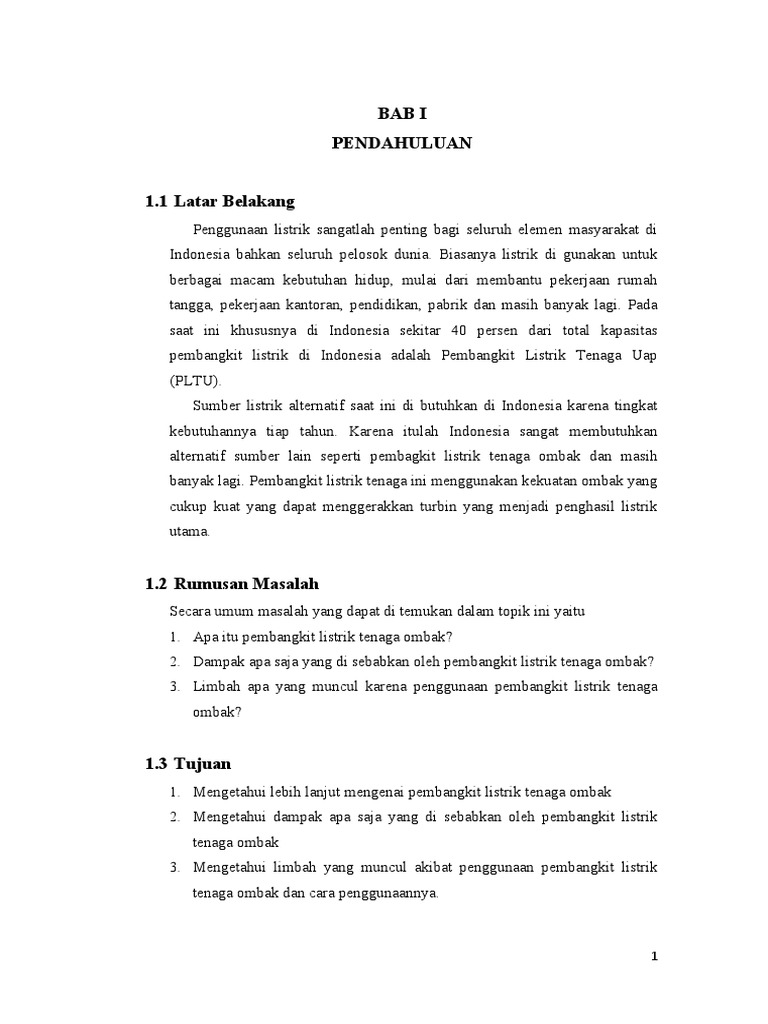 BAB I
PENDAHULUAN

1.1 Latar Belakang

Penggunaan listrik sangatlah penting bagi seluruh elemen masyarakat di Indonesia bahkan seluruh pelosok dunia. Biasanya listrik di gunakan untuk berbagai macam kebutuhan hidup, mulai dari membantu pekerjaan rumah tangga, pekerjaan kantoran, pendidikan, pabrik dan masih banyak lagi. Pada saat ini khususnya di Indonesia sekitar 40 persen dari total kapasitas pembangkit listrik di Indonesia adalah Pembangkit Listrik Tenaga Uap (PLTU).

Sumber listrik alternatif saat ini di butuhkan di Indonesia karena tingkat kebutuhannya tiap tahun. Karena itulah Indonesia sangat membutuhkan alternatif sumber lain seperti pembagkit listrik tenaga ombak dan masih banyak lagi. Pembangkit listrik tenaga ini menggunakan kekuatan ombak yang cukup kuat yang dapat menggerakkan turbin yang menjadi penghasil listrik utama.

1.2 Rumusan Masalah

Secara umum masalah yang dapat di temukan dalam topik ini yaitu

1. Apa itu pembangkit listrik tenaga ombak?
2. Dampak apa saja yang di sebabkan oleh pembangkit listrik tenaga ombak?
3. Limbah apa yang muncul karena penggunaan pembangkit listrik tenaga ombak?

1.3 Tujuan

1. Mengetahui lebih lanjut mengenai pembangkit listrik tenaga ombak
2. Mengetahui dampak apa saja yang di sebabkan oleh pembangkit listrik tenaga ombak
3. Mengetahui limbah yang muncul akibat penggunaan pembangkit listrik tenaga ombak dan cara penggunaannya.

1